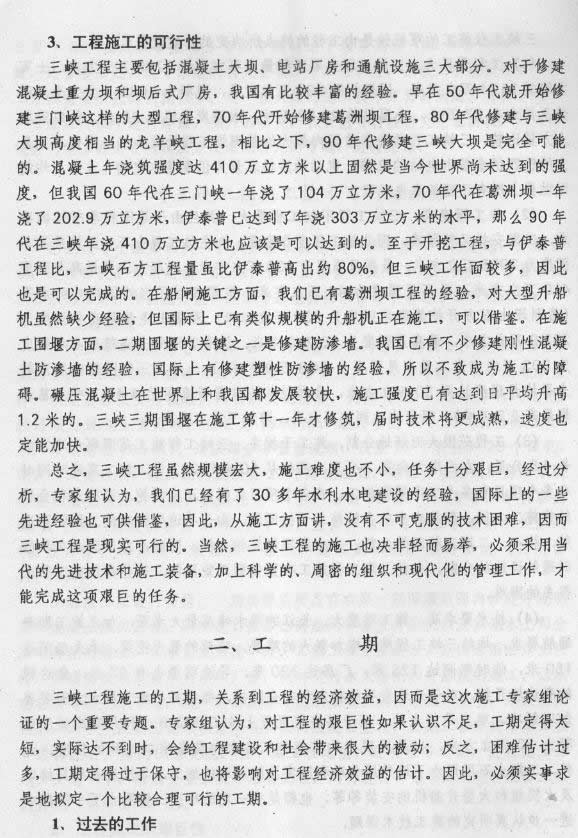 3. 工程施工的可行性

三峡工程主要包括混凝土大坝、电站厂房和通航设施三大部分。对于修建混凝土重力坝和坝后式厂房，我国有比较丰富的经验。早在50年代就开始修建三门峡这样的大型工程，70年代开始修建葛洲坝工程，80年代修建与三峡大坝高度相当的龙羊峡工程，相比之下，90年代修建三峡大坝是完全可能的。混凝土年浇筑强度达410万立方米以上固然是当今世界尚未达到的强度，但我国60年代在三门峡一年浇了104万立方米，70年代在葛洲坝一年浇了202.9万立方米，伊泰普已达到了年浇303万立方米的水平，那么90年代在三峡年浇410万立方米也应该是可以达到的。至于开挖工程，与伊泰普工程比，三峡石方工程量虽比伊泰普高出约80%，但三峡工作面较多，因此也是可以完成的。在船闸施工方面，我们已有葛洲坝工程的经验，对大型升船机虽然缺少经验，但国际上已有类似规模的升船机正在施工，可以借鉴。在施工围堰方面，二期围堰的关键之一是修建防渗墙。我国已有不少修建刚性混凝土防渗墙的经验，国际上有修建塑性防渗墙的经验，所以不致成为施工的障碍。碾压混凝土在世界上和我国都发展较快，施工强度已有达到日平均升高1.2米的。三峡三期围堰在施工第十一年才修筑，届时技术将更成熟，速度也定能加快。

总之，三峡工程虽然规模宏大，施工难度也不小，任务十分艰巨，经过分析，专家组认为，我们已经有了30多年水利水电建设的经验，国际上的一些先进经验也可供借鉴，因此，从施工方面讲，没有不可克服的技术困难，因而三峡工程是现实可行的。当然，三峡工程的施工也决非轻而易举，必须采用当代的先进技术和施工装备，加上科学的、周密的组织和现代化的管理工作，才能完成这项艰巨的任务。

二、工　　期

三峡工程施工的工期，关系到工程的经济效益，因而是这次施工专家组论证的一个重要专题。专家组认为，对工程的艰巨性如果认识不足，工期定得太短，实际达不到时，会给工程建设和社会带来很大的被动；反之，困难估计过多，工期定得过于保守，也将影响对工程经济效益的估计。因此，必须实事求是地拟定一个比较合理可行的工期。

1、过去的工作